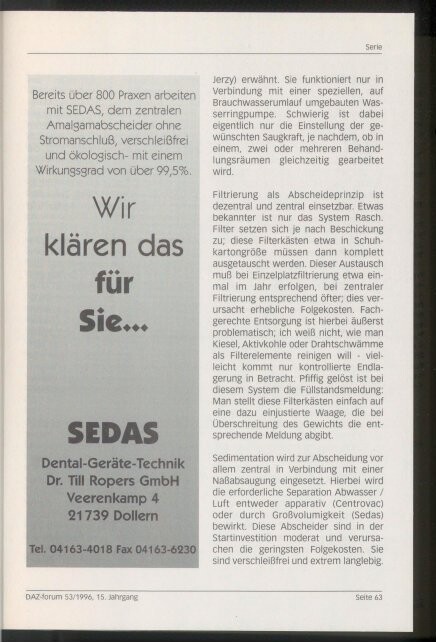 Serie

Bereits über 800 Praxen arbeiten mit SEDAS, dem zentralen Amalgamabscheider ohne Stromanschluß, verschleißfrei und ökologisch- mit einem Wirkungsgrad von über 99,5%.

Wir klären das für Sie...

SEDAS

Dental-Geräte-Technik
Dr. Till Ropers GmbH
Veerenkamp 4
21739 Dollern

Tel. 04163-4018 Fax 04163-6230

Jerzy) erwähnt. Sie funktioniert nur in Verbindung mit einer speziellen, auf Brauchwasserumlauf umgebauten Wasserringpumpe. Schwierig ist dabei eigentlich nur die Einstellung der gewünschten Saugkraft, je nachdem, ob in einem, zwei oder mehreren Behandlungsräumen gleichzeitig gearbeitet wird.

Filtrierung als Abscheideprinzip ist dezentral und zentral einsetzbar. Etwas bekannter ist nur das System Rasch. Filter setzen sich je nach Beschickung zu; diese Filterkästen etwa in Schuhkartongröße müssen dann komplett ausgetauscht werden. Dieser Austausch muß bei Einzelplatzfiltrierung etwa einmal im Jahr erfolgen, bei zentraler Filtrierung entsprechend öfter; dies verursacht erhebliche Folgekosten. Fachgerechte Entsorgung ist hierbei äußerst problematisch; ich weiß nicht, wie man Kiesel, Aktivkohle oder Drahtschwämme als Filterelemente reinigen will - vielleicht kommt nur kontrollierte Endlagerung in Betracht. Pfiffig gelöst ist bei diesem System die Füllstandsmeldung: Man stellt diese Filterkästen einfach auf eine dazu einjustierte Waage, die bei Überschreitung des Gewichts die entsprechende Meldung abgibt.

Sedimentation wird zur Abscheidung vor allem zentral in Verbindung mit einer Naßabsaugung eingesetzt. Hierbei wird die erforderliche Separation Abwasser / Luft entweder apparativ (Centrovac) oder durch Großvolumigkeit (Sedas) bewirkt. Diese Abscheider sind in der Startinvestition moderat und verursachen die geringsten Folgekosten. Sie sind verschleißfrei und extrem langlebig.

DAZ-forum 53/1996, 15. Jahrgang

Seite 63